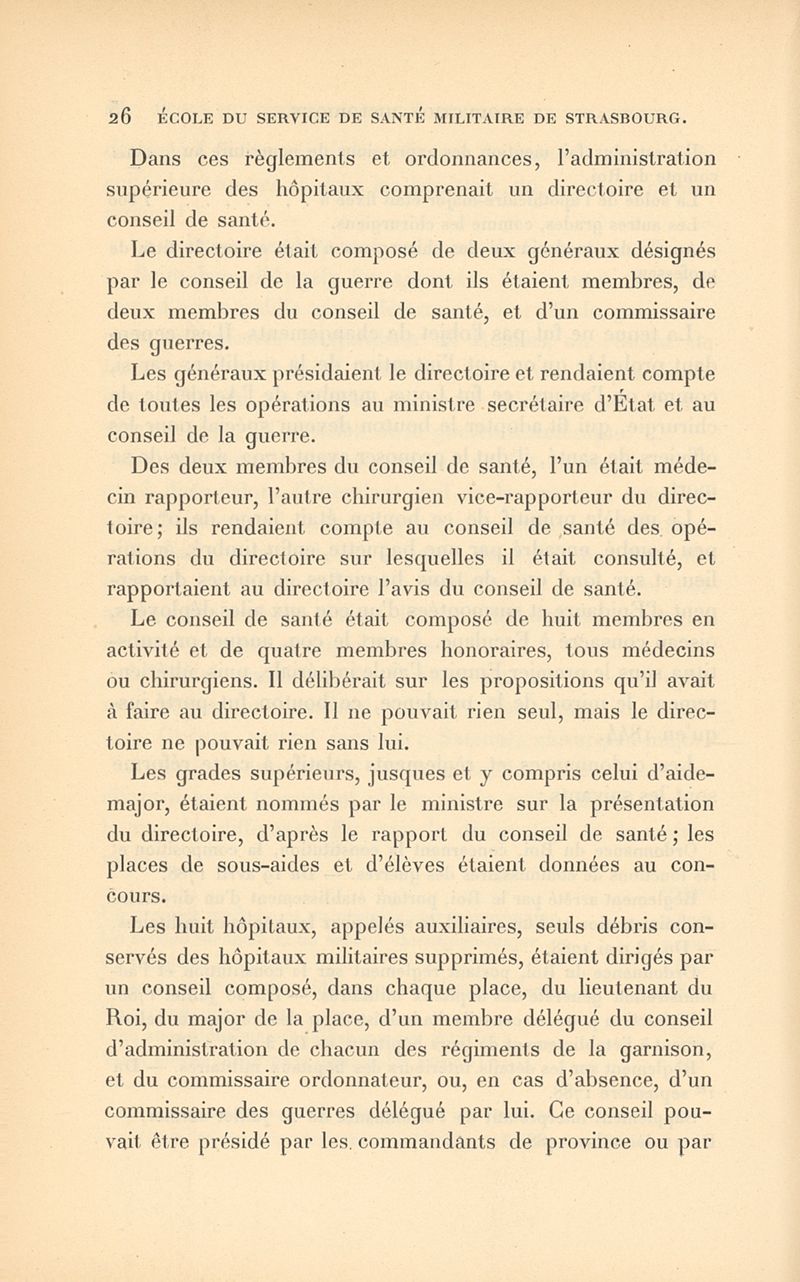 26 ÉCOLE DU SERVICE DE SANTÉ MILITAIRE DE STRASBOURG.

Dans ces règlements et ordonnances, l'administration supérieure des hôpitaux comprenait un directoire et un conseil de santé.

Le directoire était composé de deux généraux désignés par le conseil de la guerre dont ils étaient membres, de deux membres du conseil de santé, et d'un commissaire des guerres.

Les généraux présidaient le directoire et rendaient compte de toutes les opérations au ministre secrétaire d'État et au conseil de la guerre.

Des deux membres du conseil de santé, l'un était médecin rapporteur, l'autre chirurgien vice-rapporteur du directoire; ils rendaient compte au conseil de santé des opérations du directoire sur lesquelles il était consulté, et rapportaient au directoire l'avis du conseil de santé.

Le conseil de santé était composé de huit membres en activité et de quatre membres honoraires, tous médecins ou chirurgiens. Il délibérait sur les propositions qu'il avait à faire au directoire. Il ne pouvait rien seul, mais le directoire ne pouvait rien sans lui.

Les grades supérieurs, jusques et y compris celui d'aide-major, étaient nommés par le ministre sur la présentation du directoire, d'après le rapport du conseil de santé; les places de sous-aides et d'élèves étaient données au concours.

Les huit hôpitaux, appelés auxiliaires, seuls débris conservés des hôpitaux militaires supprimés, étaient dirigés par un conseil composé, dans chaque place, du lieutenant du Roi, du major de la place, d'un membre délégué du conseil d'administration de chacun des régiments de la garnison, et du commissaire ordonnateur, ou, en cas d'absence, d'un commissaire des guerres délégué par lui. Ce conseil pouvait être présidé par les commandants de province ou par